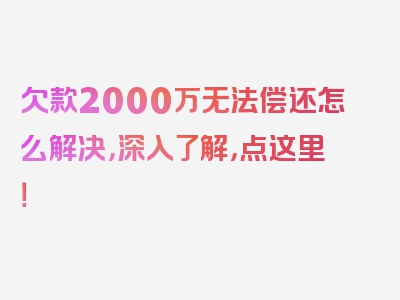 欠款2000万无法偿还怎么解决，深入了解，点这里！